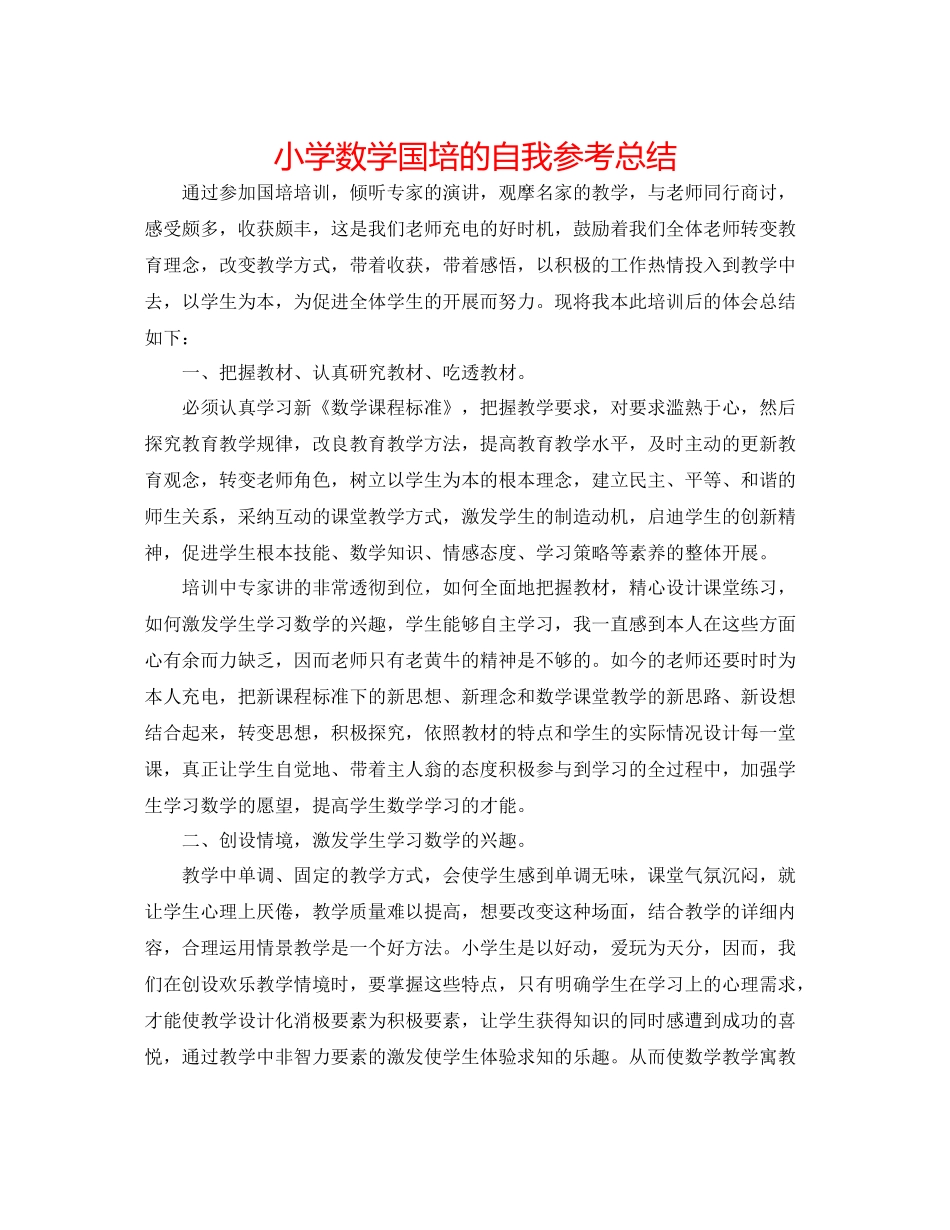 小学数学国培的自我参考总结

通过参加国培培训，倾听专家的演讲，观摩名家的教学，与老师同行商讨，感受颇多，收获颇丰，这是我们老师充电的好时机，鼓励着我们全体老师转变教育理念，改变教学方式，带着收获，带着感悟，以积极的工作热情投入到教学中去，以学生为本，为促进全体学生的开展而努力。现将我本此培训后的体会总结如下：

一、把握教材、认真研究教材、吃透教材。

必须认真学习新《数学课程标准》，把握教学要求，对要求滥熟于心，然后探究教育教学规律，改良教育教学方法，提高教育教学水平，及时主动的更新教育观念，转变老师角色，树立以学生为本的根本理念，建立民主、平等、和谐的师生关系，采纳互动的课堂教学方式，激发学生的制造动机，启迪学生的创新精神，促进学生根本技能、数学知识、情感态度、学习策略等素养的整体开展。

培训中专家讲的非常透彻到位，如何全面地把握教材，精心设计课堂练习，如何激发学生学习数学的兴趣，学生能够自主学习，我一直感到本人在这些方面心有余而力缺乏，因而老师只有老黄牛的精神是不够的。如今的老师还要时时为本人充电，把新课程标准下的新思想、新理念和数学课堂教学的新思路、新设想结合起来，转变思想，积极探究，依照教材的特点和学生的实际情况设计每一堂课，真正让学生自觉地、带着主人翁的态度积极参与到学习的全过程中，加强学生学习数学的愿望，提高学生数学学习的才能。

二、创设情境，激发学生学习数学的兴趣。

教学中单调、固定的教学方式，会使学生感到单调无味，课堂气氛沉闷，就让学生心理上厌倦，教学质量难以提高，想要改变这种场面，结合教学的详细内容，合理运用情景教学是一个好方法。小学生是以好动，爱玩为天分，因而，我们在创设欢乐教学情境时，要掌握这些特点，只有明确学生在学习上的心理需求，才能使教学设计化消极要素为积极要素，让学生获得知识的同时感遭到成功的喜悦，通过教学中非智力要素的激发使学生体验求知的乐趣。从而使数学教学寓教